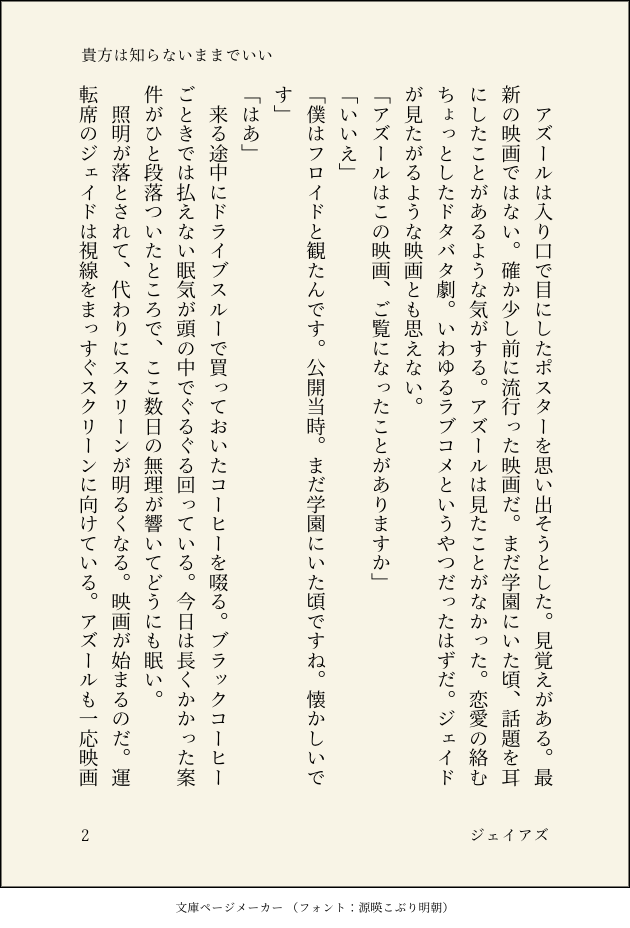 貴方は知らないままでいい

アズールは入り口で目にしたポスターを思い出そうとした。見覚えがある。最新の映画ではない。確か少し前に流行った映画だ。まだ学園にいた頃、話題を耳にしたことがあるような気がする。アズールは見たことがなかった。恋愛の絡むちょっとしたドタバタ劇。いわゆるラブコメというやつだったはずだ。ジェイドが見たがるような映画とも思えない。

「アズールはこの映画、ご覧になったことがありますか」

「いいえ」

「僕はフロイドと観たんです。公開当時。まだ学園にいた頃ですね。懐かしいです」

「はあ」

来る途中にドライブスルーで買っておいたコーヒーを啜る。ブラックコーヒーごときでは払えない眠気が頭の中でぐるぐる回っている。今日は長くかかった案件がひと段落ついたところで、ここ数日の無理が響いてどうにも眠い。

照明が落とされて、代わりにスクリーンが明るくなる。映画が始まるのだ。運転席のジェイドは視線をまっすぐスクリーンに向けている。アズールも一応映画

2

ジェイアズ

文庫ページメーカー（フォント：源暎こぶり明朝）